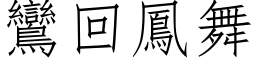 鸞回鳳舞